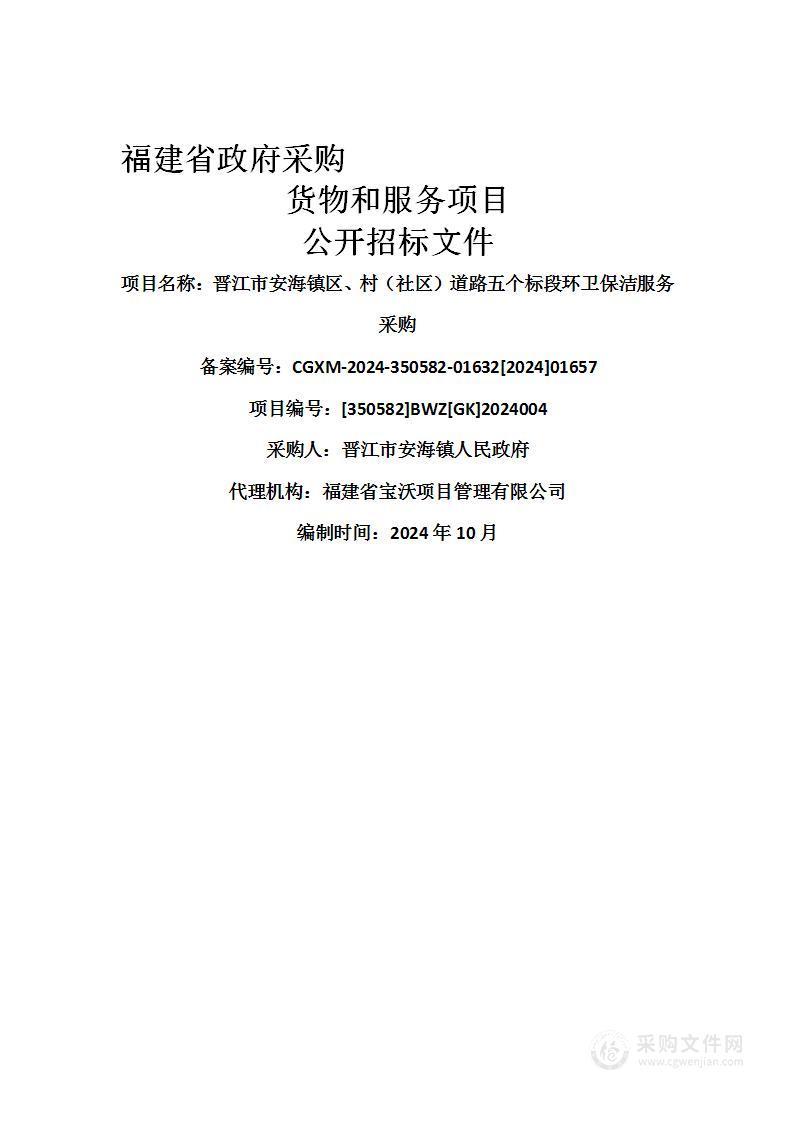 福建省政府采购

货物和服务项目

公开招标文件

项目名称：晋江市安海镇区、村（社区）道路五个标段环卫保洁服务采购

备案编号：CGXM-2024-350582-01632[2024]01657

项目编号：[350582]BWZ[GK]2024004

采购人：晋江市安海镇人民政府

代理机构：福建省宝沃项目管理有限公司

编制时间：2024 年 10 月

采购文件网
www.cgwenjian.com